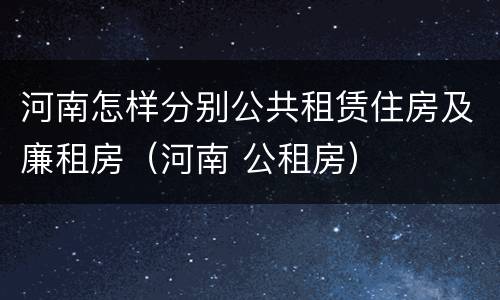 河南怎样分别公共租赁住房及廉租房（河南 公租房）